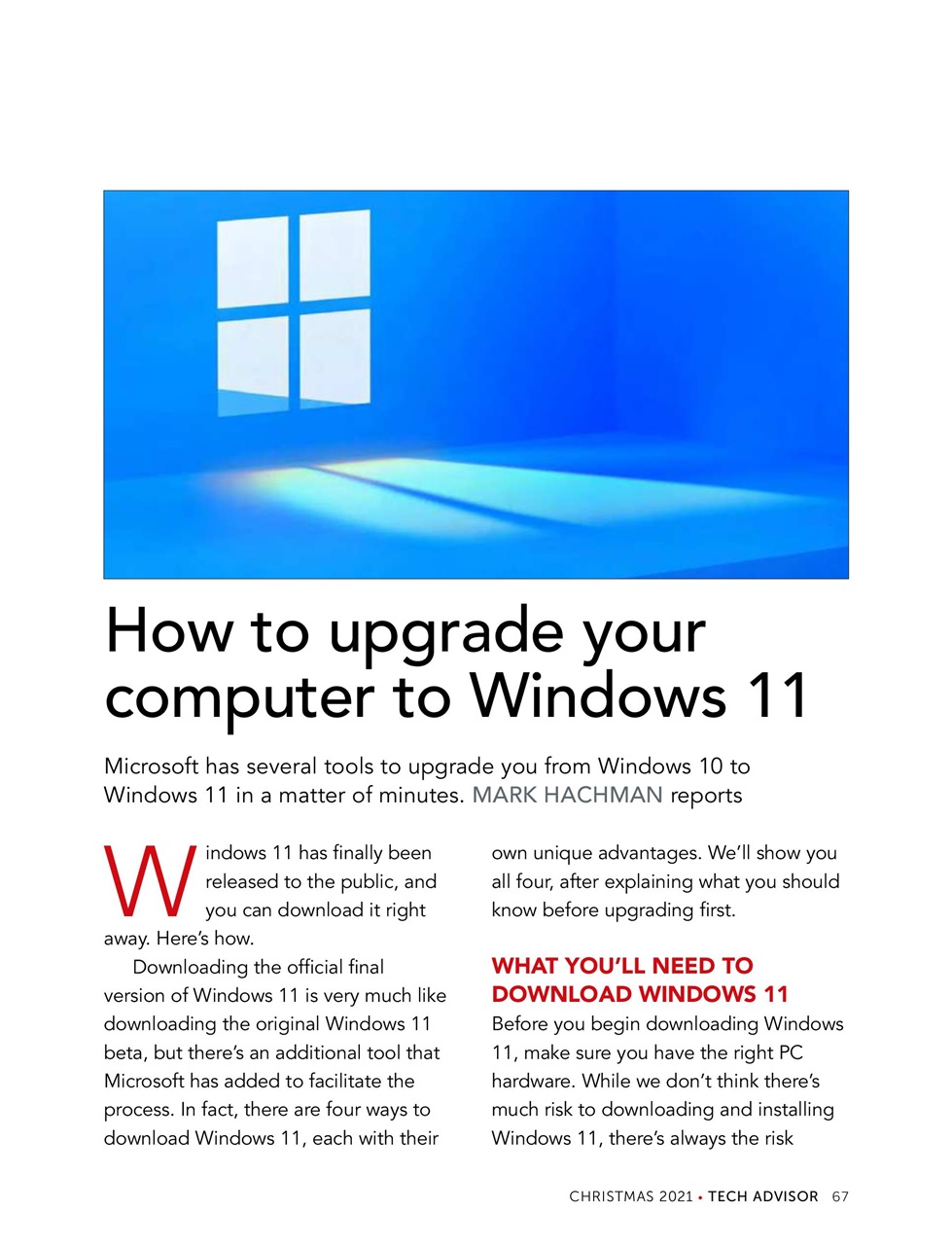 How to upgrade your computer to Windows 11

Microsoft has several tools to upgrade you from Windows 10 to Windows 11 in a matter of minutes. MARK HACHMAN reports

Windows 11 has finally been released to the public, and you can download it right away. Here's how.

Downloading the official final version of Windows 11 is very much like downloading the original Windows 11 beta, but there's an additional tool that Microsoft has added to facilitate the process. In fact, there are four ways to download Windows 11, each with their own unique advantages. We'll show you all four, after explaining what you should know before upgrading first.

WHAT YOU'LL NEED TO DOWNLOAD WINDOWS 11

Before you begin downloading Windows 11, make sure you have the right PC hardware. While we don't think there's much risk to downloading and installing Windows 11, there's always the risk

CHRISTMAS 2021 • TECH ADVISOR 67